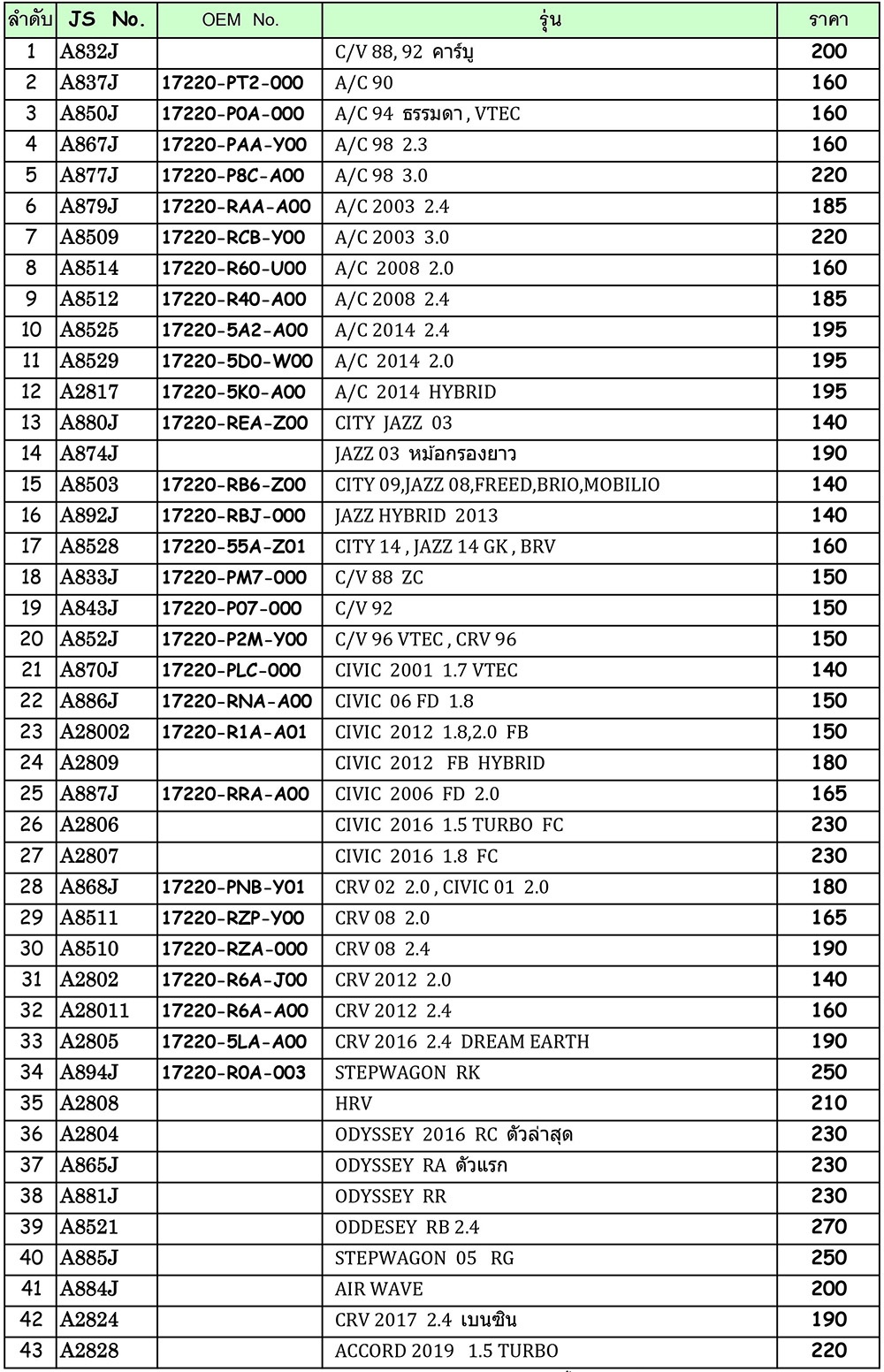 | ลำดับ | JS No. | OEM No. | รุ่น | ราคา |
|---|---|---|---|---|
| 1 | A832J | | C/V 88, 92 คาร์บู | 200 |
| 2 | A837J | 17220-PT2-000 | A/C 90 | 160 |
| 3 | A850J | 17220-P0A-000 | A/C 94 ธรรมดา , VTEC | 160 |
| 4 | A867J | 17220-PAA-Y00 | A/C 98 2.3 | 160 |
| 5 | A877J | 17220-P8C-A00 | A/C 98 3.0 | 220 |
| 6 | A879J | 17220-RAA-A00 | A/C 2003 2.4 | 185 |
| 7 | A8509 | 17220-RCB-Y00 | A/C 2003 3.0 | 220 |
| 8 | A8514 | 17220-R60-U00 | A/C 2008 2.0 | 160 |
| 9 | A8512 | 17220-R40-A00 | A/C 2008 2.4 | 185 |
| 10 | A8525 | 17220-5A2-A00 | A/C 2014 2.4 | 195 |
| 11 | A8529 | 17220-5D0-W00 | A/C 2014 2.0 | 195 |
| 12 | A2817 | 17220-5K0-A00 | A/C 2014 HYBRID | 195 |
| 13 | A880J | 17220-REA-Z00 | CITY JAZZ 03 | 140 |
| 14 | A874J | | JAZZ 03 หม้อกรองยาว | 190 |
| 15 | A8503 | 17220-RB6-Z00 | CITY 09,JAZZ 08,FREED,BRIO,MOBILIO | 140 |
| 16 | A892J | 17220-RBJ-000 | JAZZ HYBRID 2013 | 140 |
| 17 | A8528 | 17220-55A-Z01 | CITY 14 , JAZZ 14 GK , BRV | 160 |
| 18 | A833J | 17220-PM7-000 | C/V 88 ZC | 150 |
| 19 | A843J | 17220-P07-000 | C/V 92 | 150 |
| 20 | A852J | 17220-P2M-Y00 | C/V 96 VTEC , CRV 96 | 150 |
| 21 | A870J | 17220-PLC-000 | CIVIC 2001 1.7 VTEC | 140 |
| 22 | A886J | 17220-RNA-A00 | CIVIC 06 FD 1.8 | 150 |
| 23 | A28002 | 17220-R1A-A01 | CIVIC 2012 1.8,2.0 FB | 150 |
| 24 | A2809 | | CIVIC 2012 FB HYBRID | 180 |
| 25 | A887J | 17220-RRA-A00 | CIVIC 2006 FD 2.0 | 165 |
| 26 | A2806 | | CIVIC 2016 1.5 TURBO FC | 230 |
| 27 | A2807 | | CIVIC 2016 1.8 FC | 230 |
| 28 | A868J | 17220-PNB-Y01 | CRV 02 2.0 , CIVIC 01 2.0 | 180 |
| 29 | A8511 | 17220-RZP-Y00 | CRV 08 2.0 | 165 |
| 30 | A8510 | 17220-RZA-000 | CRV 08 2.4 | 190 |
| 31 | A2802 | 17220-R6A-J00 | CRV 2012 2.0 | 140 |
| 32 | A28011 | 17220-R6A-A00 | CRV 2012 2.4 | 160 |
| 33 | A2805 | 17220-5LA-A00 | CRV 2016 2.4 DREAM EARTH | 190 |
| 34 | A894J | 17220-R0A-003 | STEPWAGON RK | 250 |
| 35 | A2808 | | HRV | 210 |
| 36 | A2804 | | ODYSSEY 2016 RC ตัวล่าสุด | 230 |
| 37 | A865J | | ODYSSEY RA ตัวแรก | 230 |
| 38 | A881J | | ODYSSEY RR | 230 |
| 39 | A8521 | | ODDESEY RB 2.4 | 270 |
| 40 | A885J | | STEPWAGON 05 RG | 250 |
| 41 | A884J | | AIR WAVE | 200 |
| 42 | A2824 | | CRV 2017 2.4 เบนซิน | 190 |
| 43 | A2828 | | ACCORD 2019 1.5 TURBO | 220 |